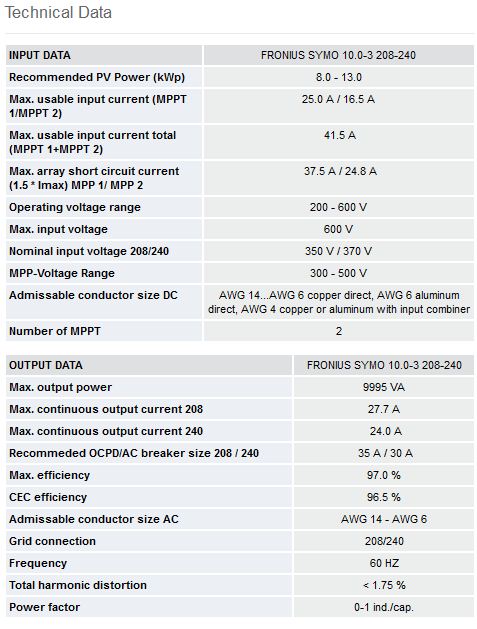 Technical Data

| INPUT DATA | FRONIUS SYMO 10.0-3 208-240 |
|---|---|
| Recommended PV Power (kWp) | 8.0 - 13.0 |
| Max. usable input current (MPPT 1/MPPT 2) | 25.0 A / 16.5 A |
| Max. usable input current total (MPPT 1+MPPT 2) | 41.5 A |
| Max. array short circuit current (1.5 * Imax) MPP 1/ MPP 2 | 37.5 A / 24.8 A |
| Operating voltage range | 200 - 600 V |
| Max. input voltage | 600 V |
| Nominal input voltage 208/240 | 350 V / 370 V |
| MPP-Voltage Range | 300 - 500 V |
| Admissable conductor size DC | AWG 14...AWG 6 copper direct, AWG 6 aluminum direct, AWG 4 copper or aluminum with input combiner |
| Number of MPPT | 2 |

| OUTPUT DATA | FRONIUS SYMO 10.0-3 208-240 |
|---|---|
| Max. output power | 9995 VA |
| Max. continuous output current 208 | 27.7 A |
| Max. continuous output current 240 | 24.0 A |
| Recommeded OCPD/AC breaker size 208 / 240 | 35 A / 30 A |
| Max. efficiency | 97.0 % |
| CEC efficiency | 96.5 % |
| Admissable conductor size AC | AWG 14 - AWG 6 |
| Grid connection | 208/240 |
| Frequency | 60 HZ |
| Total harmonic distortion | < 1.75 % |
| Power factor | 0-1 ind./cap. |